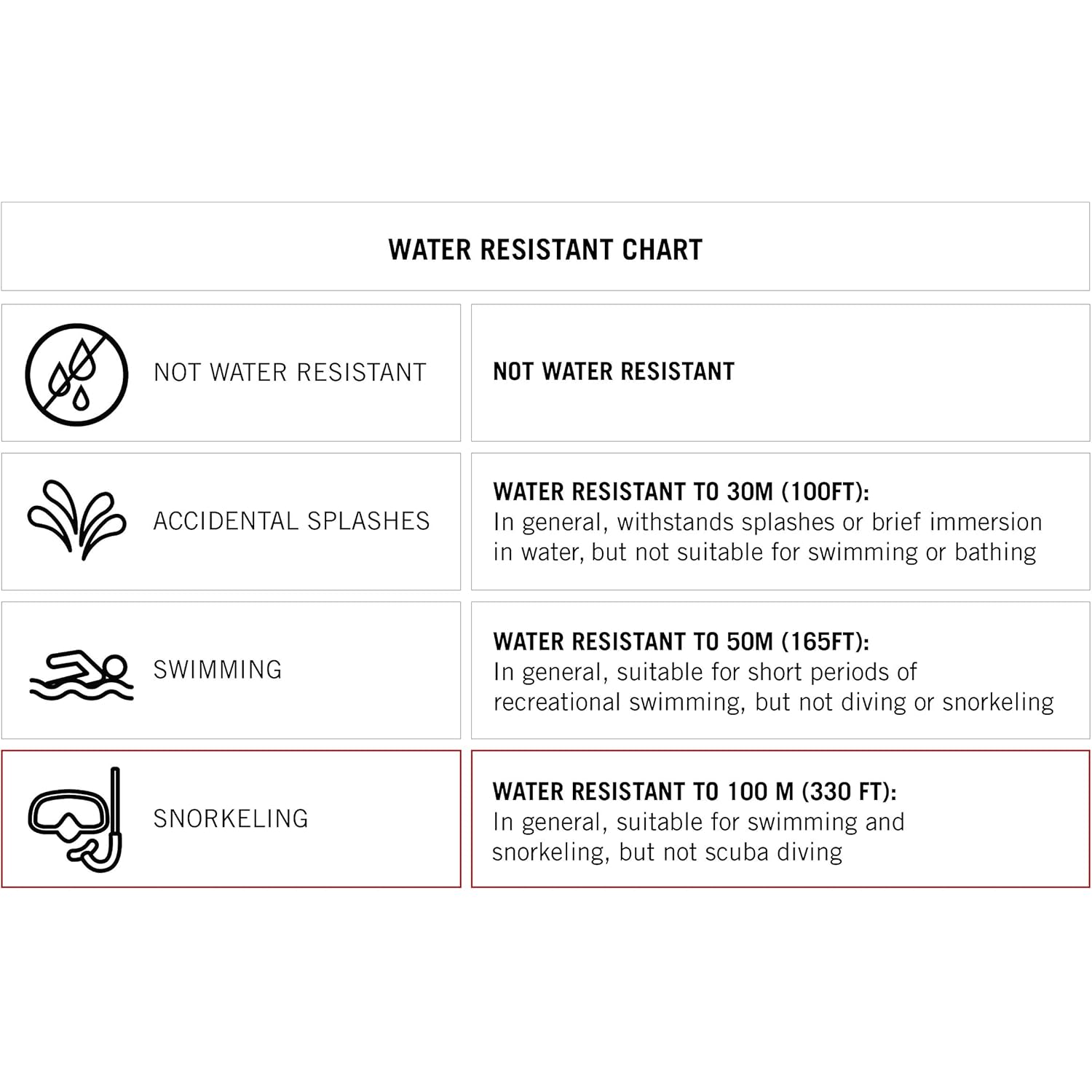 WATER RESISTANT CHART

| | |
|---|---|
| NOT WATER RESISTANT | NOT WATER RESISTANT |
| ACCIDENTAL SPLASHES | WATER RESISTANT TO 30M (100FT): In general, withstands splashes or brief immersion in water, but not suitable for swimming or bathing |
| SWIMMING | WATER RESISTANT TO 50M (165FT): In general, suitable for short periods of recreational swimming, but not diving or snorkeling |
| SNORKELING | WATER RESISTANT TO 100 M (330 FT): In general, suitable for swimming and snorkeling, but not scuba diving |